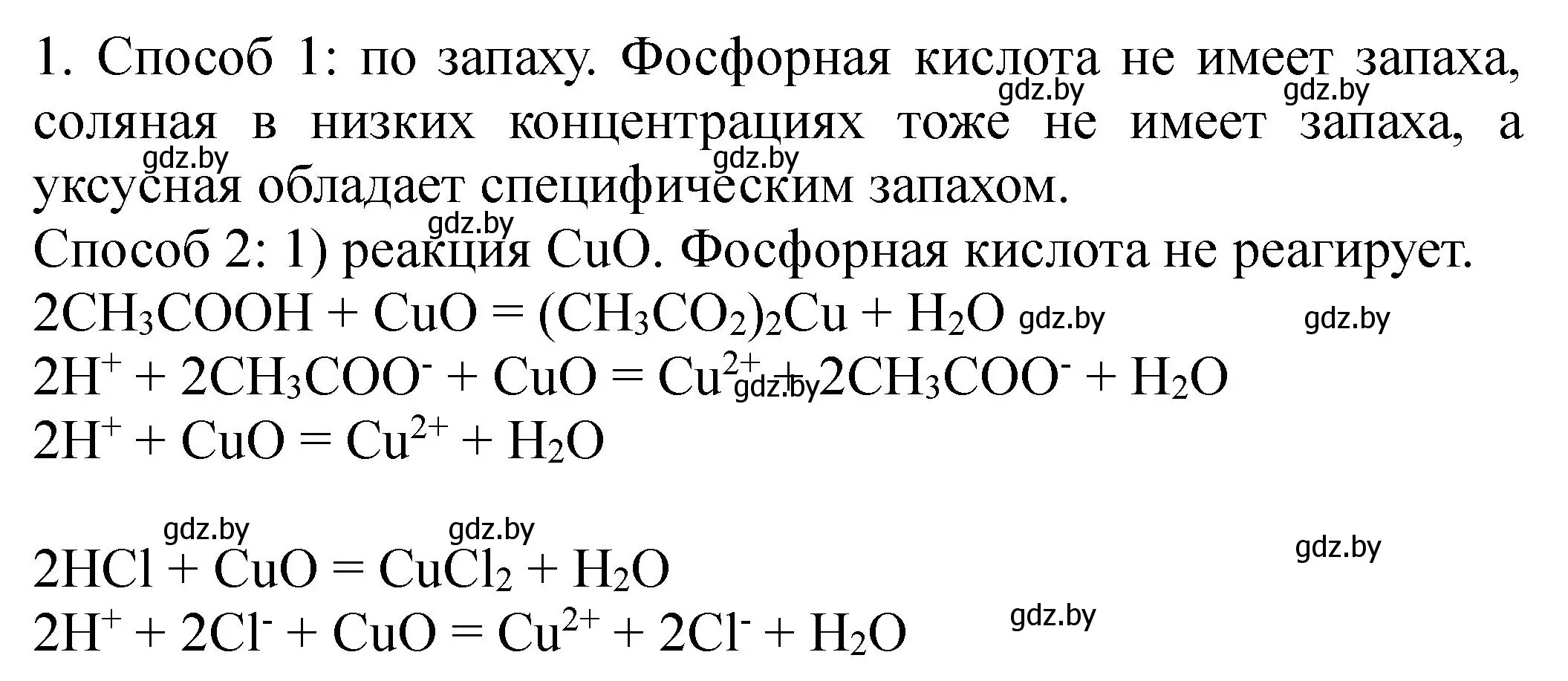 1. Способ 1: по запаху. Фосфорная кислота не имеет запаха, соляная в низких концентрациях тоже не имеет запаха, а уксусная обладает специфическим запахом.

gdz.by gdz.by gdz.by gdz.by gdz.by

Способ 2: 1) реакция CuO. Фосфорная кислота не реагирует.
$2CH_3COOH + CuO = (CH_3CO_2)_2Cu + H_2O$ gdz.by gdz.by
$2H^+ + 2CH_3COO^- + CuO = Cu^{2+} + 2CH_3COO^- + H_2O$ gdz.by
$2H^+ + CuO = Cu^{2+} + H_2O$

gdz.by gdz.by gdz.by

$2HCl + CuO = CuCl_2 + H_2O$
$2H^+ + 2Cl^- + CuO = Cu^{2+} + 2Cl^- + H_2O$ gdz.by